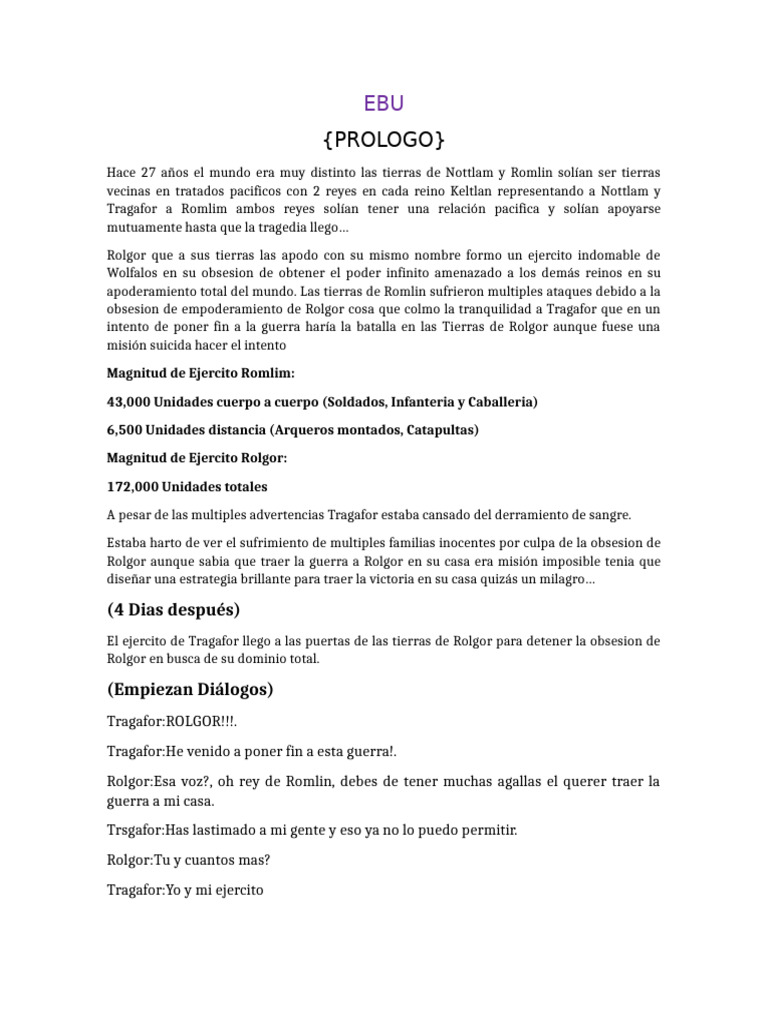 EBU

{PROLOGO}

Hace 27 años el mundo era muy distinto las tierras de Nottlam y Romlin solían ser tierras vecinas en tratados pacificos con 2 reyes en cada reino Keltlan representando a Nottlam y Tragafor a Romlim ambos reyes solían tener una relación pacifica y solían apoyarse mutuamente hasta que la tragedia llego…

Rolgor que a sus tierras las apodo con su mismo nombre formo un ejercito indomable de Wolfalos en su obsesion de obtener el poder infinito amenazado a los demás reinos en su apoderamiento total del mundo. Las tierras de Romlin sufrieron multiples ataques debido a la obsesion de empoderamiento de Rolgor cosa que colmo la tranquilidad a Tragafor que en un intento de poner fin a la guerra haría la batalla en las Tierras de Rolgor aunque fuese una misión suicida hacer el intento

Magnitud de Ejercito Romlim:

43,000 Unidades cuerpo a cuerpo (Soldados, Infanteria y Caballeria)

6,500 Unidades distancia (Arqueros montados, Catapultas)

Magnitud de Ejercito Rolgor:

172,000 Unidades totales

A pesar de las multiples advertencias Tragafor estaba cansado del derramiento de sangre.

Estaba harto de ver el sufrimiento de multiples familias inocentes por culpa de la obsesion de Rolgor aunque sabia que traer la guerra a Rolgor en su casa era misión imposible tenia que diseñar una estrategia brillante para traer la victoria en su casa quizás un milagro…

(4 Dias después)

El ejercito de Tragafor llego a las puertas de las tierras de Rolgor para detener la obsesion de Rolgor en busca de su dominio total.

(Empiezan Diálogos)

Tragafor:ROLGOR!!!.

Tragafor:He venido a poner fin a esta guerra!.

Rolgor:Esa voz?, oh rey de Romlin, debes de tener muchas agallas el querer traer la guerra a mi casa.

Trsgafor:Has lastimado a mi gente y eso ya no lo puedo permitir.

Rolgor:Tu y cuantos mas?

Tragafor:Yo y mi ejercito